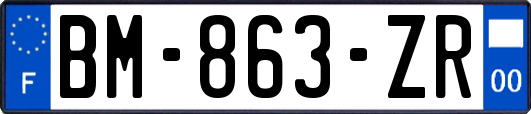 F
BM-863-ZR
00